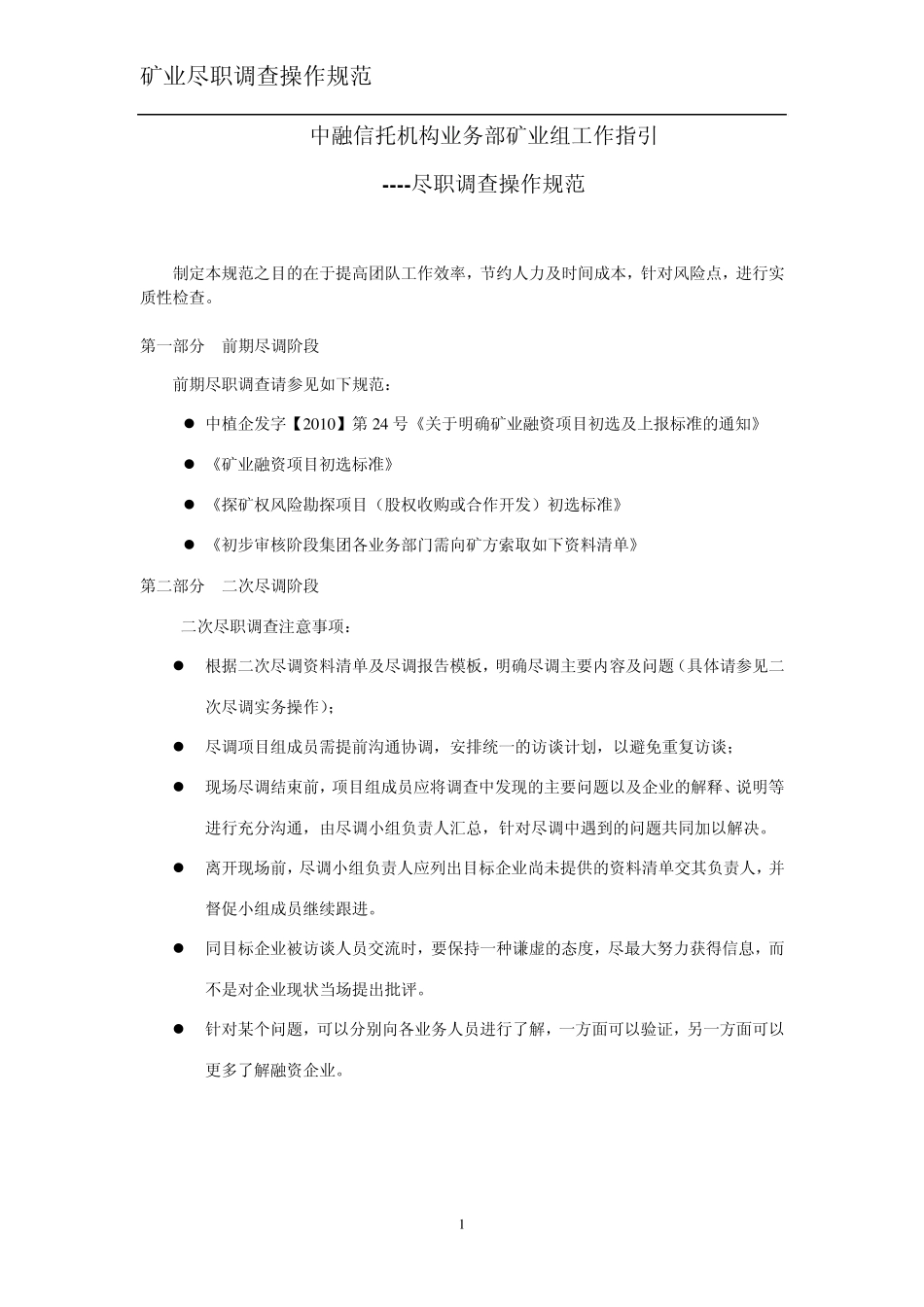 矿业尽职调查操作规范

中融信托机构业务部矿业组工作指引

----尽职调查操作规范

制定本规范之目的在于提高团队工作效率，节约人力及时间成本，针对风险点，进行实质性检查。

第一部分　前期尽调阶段

前期尽职调查请参见如下规范：

● 中植企发字【2010】第 24 号《关于明确矿业融资项目初选及上报标准的通知》

● 《矿业融资项目初选标准》

● 《探矿权风险勘探项目（股权收购或合作开发）初选标准》

● 《初步审核阶段集团各业务部门需向矿方索取如下资料清单》

第二部分　二次尽调阶段

二次尽职调查注意事项：

● 根据二次尽调资料清单及尽调报告模板，明确尽调主要内容及问题（具体请参见二次尽调实务操作）；

● 尽调项目组成员需提前沟通协调，安排统一的访谈计划，以避免重复访谈；

● 现场尽调结束前，项目组成员应将调查中发现的主要问题以及企业的解释、说明等进行充分沟通，由尽调小组负责人汇总，针对尽调中遇到的问题共同加以解决。

● 离开现场前，尽调小组负责人应列出目标企业尚未提供的资料清单交其负责人，并督促小组成员继续跟进。

● 同目标企业被访谈人员交流时，要保持一种谦虚的态度，尽最大努力获得信息，而不是对企业现状当场提出批评。

● 针对某个问题，可以分别向各业务人员进行了解，一方面可以验证，另一方面可以更多了解融资企业。

1